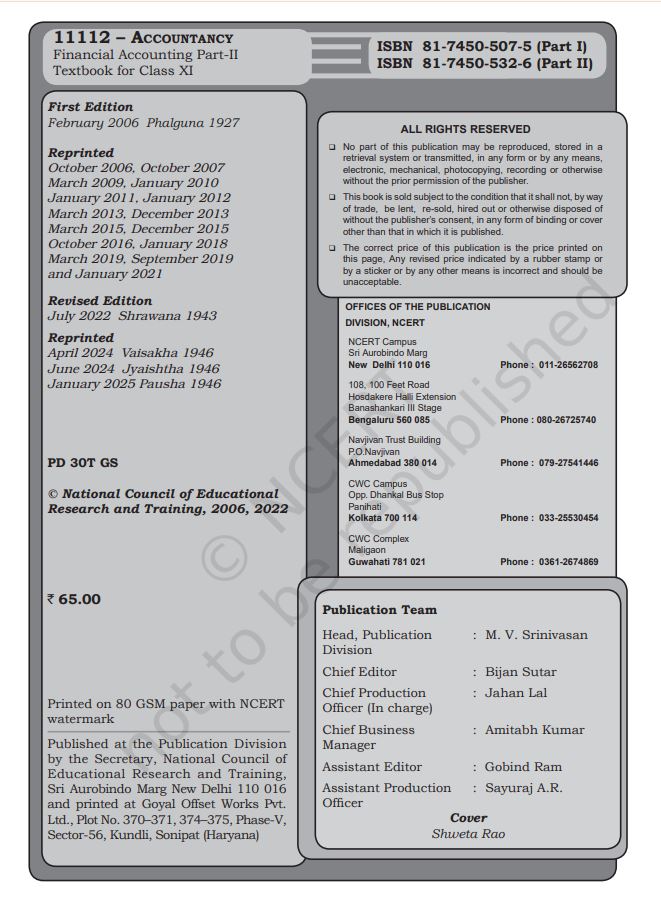 11112 – ACCOUNTANCY
Financial Accounting Part-II
Textbook for Class XI

ISBN 81-7450-507-5 (Part I)
ISBN 81-7450-532-6 (Part II)

First Edition
February 2006 Phalguna 1927

Reprinted
October 2006, October 2007
March 2009, January 2010
January 2011, January 2012
March 2013, December 2013
March 2015, December 2015
October 2016, January 2018
March 2019, September 2019
and January 2021

Revised Edition
July 2022 Shrawana 1943

Reprinted
April 2024 Vaisakha 1946
June 2024 Jyaishtha 1946
January 2025 Pausha 1946

PD 30T GS

© National Council of Educational Research and Training, 2006, 2022

₹ 65.00

Printed on 80 GSM paper with NCERT watermark

Published at the Publication Division by the Secretary, National Council of Educational Research and Training, Sri Aurobindo Marg New Delhi 110 016 and printed at Goyal Offset Works Pvt. Ltd., Plot No. 370–371, 374–375, Phase-V, Sector-56, Kundli, Sonipat (Haryana)

ALL RIGHTS RESERVED

☐ No part of this publication may be reproduced, stored in a retrieval system or transmitted, in any form or by any means, electronic, mechanical, photocopying, recording or otherwise without the prior permission of the publisher.

☐ This book is sold subject to the condition that it shall not, by way of trade, be lent, re-sold, hired out or otherwise disposed of without the publisher's consent, in any form of binding or cover other than that in which it is published.

☐ The correct price of this publication is the price printed on this page, Any revised price indicated by a rubber stamp or by a sticker or by any other means is incorrect and should be unacceptable.

OFFICES OF THE PUBLICATION DIVISION, NCERT

NCERT Campus
Sri Aurobindo Marg
New Delhi 110 016 Phone : 011-26562708

108, 100 Feet Road
Hosdakere Halli Extension
Banashankari III Stage
Bengaluru 560 085 Phone : 080-26725740

Navjivan Trust Building
P.O.Navjivan
Ahmedabad 380 014 Phone : 079-27541446

CWC Campus
Opp. Dhankal Bus Stop
Panihati
Kolkata 700 114 Phone : 033-25530454

CWC Complex
Maligaon
Guwahati 781 021 Phone : 0361-2674869

Publication Team

Head, Publication Division : M. V. Srinivasan
Chief Editor : Bijan Sutar
Chief Production Officer (In charge) : Jahan Lal
Chief Business Manager : Amitabh Kumar
Assistant Editor : Gobind Ram
Assistant Production Officer : Sayuraj A.R.

Cover
Shweta Rao

© NCERT not to be republished